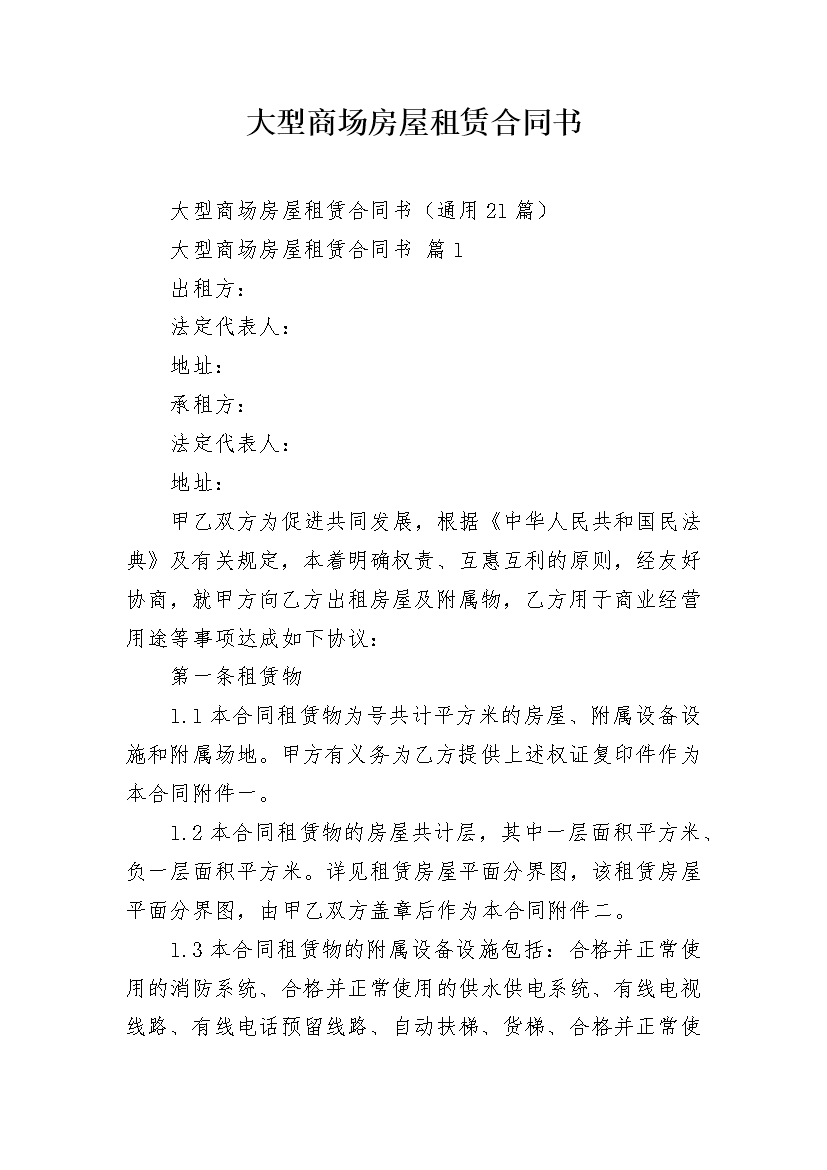 大型商场房屋租赁合同书

大型商场房屋租赁合同书（通用21篇）

大型商场房屋租赁合同书 篇1

出租方：

法定代表人：

地址：

承租方：

法定代表人：

地址：

甲乙双方为促进共同发展，根据《中华人民共和国民法典》及有关规定，本着明确权责、互惠互利的原则，经友好协商，就甲方向乙方出租房屋及附属物，乙方用于商业经营用途等事项达成如下协议：

第一条租赁物

1.1本合同租赁物为号共计平方米的房屋、附属设备设施和附属场地。甲方有义务为乙方提供上述权证复印件作为本合同附件一。

1.2本合同租赁物的房屋共计层，其中一层面积平方米、负一层面积平方米。详见租赁房屋平面分界图，该租赁房屋平面分界图，由甲乙双方盖章后作为本合同附件二。

1.3本合同租赁物的附属设备设施包括：合格并正常使用的消防系统、合格并正常使用的供水供电系统、有线电视线路、有线电话预留线路、自动扶梯、货梯、合格并正常使